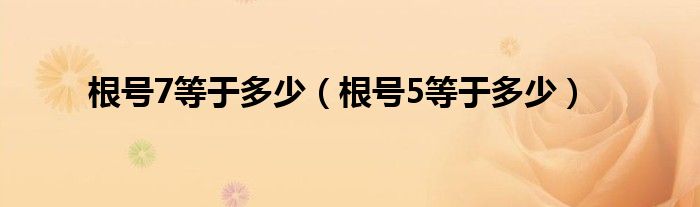 根号7等于多少（根号5等于多少）